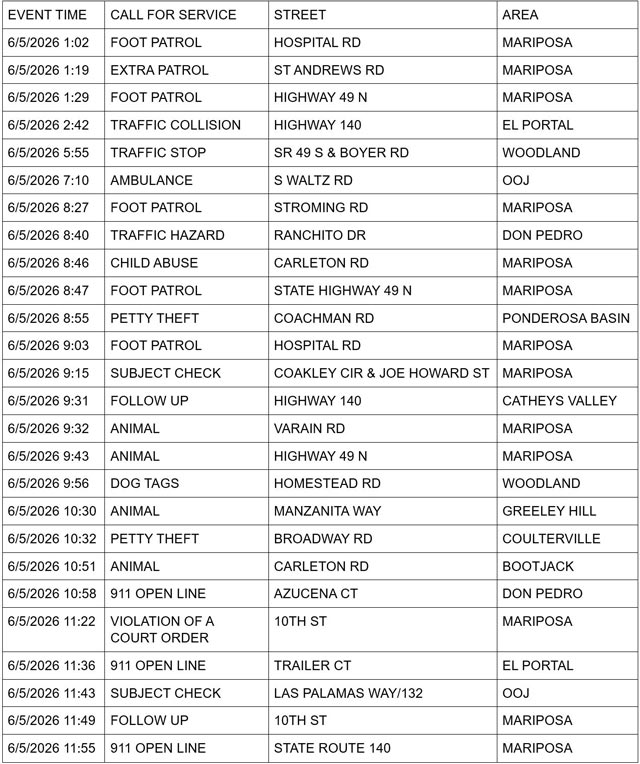 | EVENT TIME | CALL FOR SERVICE | STREET | AREA |
|---|---|---|---|
| 6/5/2026 1:02 | FOOT PATROL | HOSPITAL RD | MARIPOSA |
| 6/5/2026 1:19 | EXTRA PATROL | ST ANDREWS RD | MARIPOSA |
| 6/5/2026 1:29 | FOOT PATROL | HIGHWAY 49 N | MARIPOSA |
| 6/5/2026 2:42 | TRAFFIC COLLISION | HIGHWAY 140 | EL PORTAL |
| 6/5/2026 5:55 | TRAFFIC STOP | SR 49 S & BOYER RD | WOODLAND |
| 6/5/2026 7:10 | AMBULANCE | S WALTZ RD | OOJ |
| 6/5/2026 8:27 | FOOT PATROL | STROMING RD | MARIPOSA |
| 6/5/2026 8:40 | TRAFFIC HAZARD | RANCHITO DR | DON PEDRO |
| 6/5/2026 8:46 | CHILD ABUSE | CARLETON RD | MARIPOSA |
| 6/5/2026 8:47 | FOOT PATROL | STATE HIGHWAY 49 N | MARIPOSA |
| 6/5/2026 8:55 | PETTY THEFT | COACHMAN RD | PONDEROSA BASIN |
| 6/5/2026 9:03 | FOOT PATROL | HOSPITAL RD | MARIPOSA |
| 6/5/2026 9:15 | SUBJECT CHECK | COAKLEY CIR & JOE HOWARD ST | MARIPOSA |
| 6/5/2026 9:31 | FOLLOW UP | HIGHWAY 140 | CATHEYS VALLEY |
| 6/5/2026 9:32 | ANIMAL | VARAIN RD | MARIPOSA |
| 6/5/2026 9:43 | ANIMAL | HIGHWAY 49 N | MARIPOSA |
| 6/5/2026 9:56 | DOG TAGS | HOMESTEAD RD | WOODLAND |
| 6/5/2026 10:30 | ANIMAL | MANZANITA WAY | GREELEY HILL |
| 6/5/2026 10:32 | PETTY THEFT | BROADWAY RD | COULTERVILLE |
| 6/5/2026 10:51 | ANIMAL | CARLETON RD | BOOTJACK |
| 6/5/2026 10:58 | 911 OPEN LINE | AZUCENA CT | DON PEDRO |
| 6/5/2026 11:22 | VIOLATION OF A COURT ORDER | 10TH ST | MARIPOSA |
| 6/5/2026 11:36 | 911 OPEN LINE | TRAILER CT | EL PORTAL |
| 6/5/2026 11:43 | SUBJECT CHECK | LAS PALAMAS WAY/132 | OOJ |
| 6/5/2026 11:49 | FOLLOW UP | 10TH ST | MARIPOSA |
| 6/5/2026 11:55 | 911 OPEN LINE | STATE ROUTE 140 | MARIPOSA |